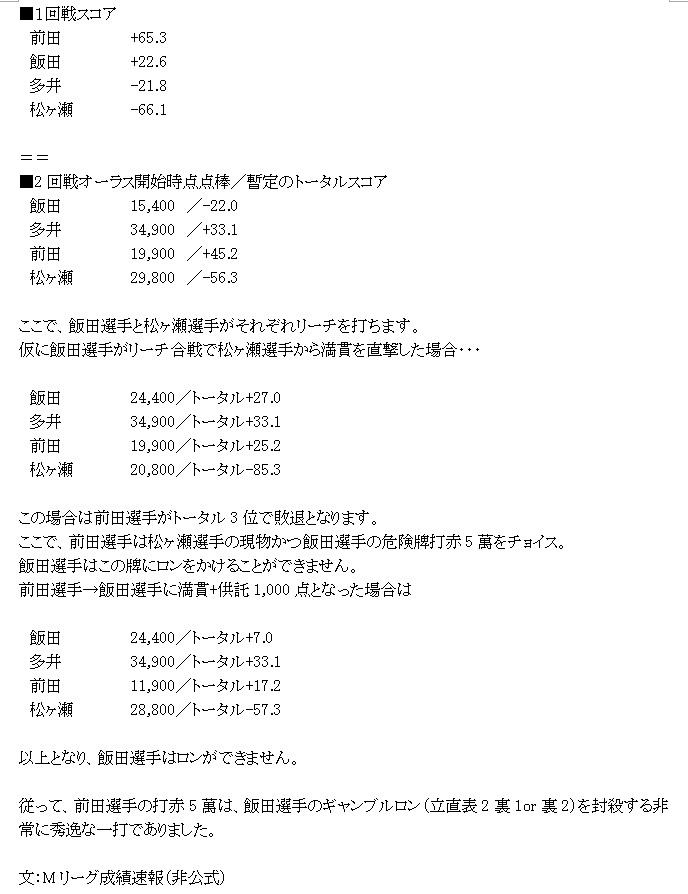 ■1回戦スコア
前田　+65.3
飯田　+22.6
多井　-21.8
松ヶ瀬　-66.1

＝＝
■2 回戦オーラス開始時点点棒／暫定のトータルスコア
飯田　15,400　／-22.0
多井　34,900　／+33.1
前田　19,900　／+45.2
松ヶ瀬　29,800　／-56.3

ここで、飯田選手と松ヶ瀬選手がそれぞれリーチを打ちます。
仮に飯田選手がリーチ合戦で松ヶ瀬選手から満貫を直撃した場合・・・

飯田　24,400／トータル+27.0
多井　34,900／トータル+33.1
前田　19,900／トータル+25.2
松ヶ瀬　20,800／トータル-85.3

この場合は前田選手がトータル 3 位で敗退となります。
ここで、前田選手は松ヶ瀬選手の現物かつ飯田選手の危険牌打赤 5 萬をチョイス。
飯田選手はこの牌にロンをかけることができません。
前田選手→飯田選手に満貫+供託 1,000 点となった場合は

飯田　24,400／トータル+7.0
多井　34,900／トータル+33.1
前田　11,900／トータル+17.2
松ヶ瀬　28,800／トータル-57.3

以上となり、飯田選手はロンができません。

従って、前田選手の打赤 5 萬は、飯田選手のギャンブルロン（立直表 2 裏 1or 裏 2）を封殺する非常に秀逸な一打でありました。

文：Mリーグ成績速報（非公式）